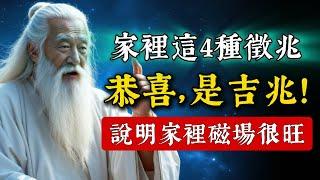 家裡這4種徵兆

恭喜，是吉兆！

說明家裡磁場很旺